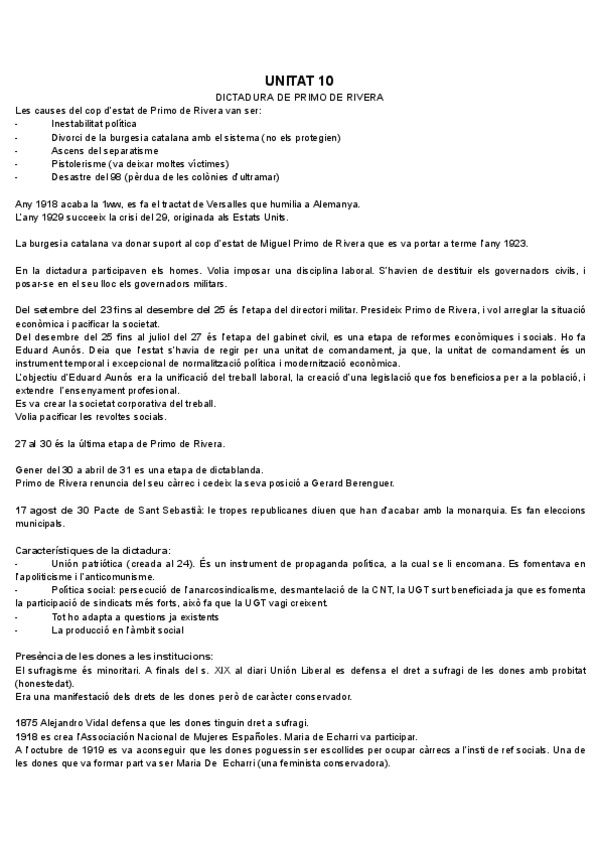 UNITAT 10
DICTADURA DE PRIMO DE RIVERA

Les causes del cop d'estat de Primo de Rivera van ser:
- Inestabilitat política
- Divorci de la burgesia catalana amb el sistema (no els protegien)
- Ascens del separatisme
- Pistolerisme (va deixar moltes víctimes)
- Desastre del 98 (pèrdua de les colònies d'ultramar)

Any 1918 acaba la 1ww, es fa el tractat de Versalles que humilia a Alemanya.
L'any 1929 succeeix la crisi del 29, originada als Estats Units.

La burgesia catalana va donar suport al cop d'estat de Miguel Primo de Rivera que es va portar a terme l'any 1923.

En la dictadura participaven els homes. Volia imposar una disciplina laboral. S'havien de destituir els governadors civils, i posar-se en el seu lloc els governadors militars.

Del setembre del 23 fins al desembre del 25 és l'etapa del directori militar. Presideix Primo de Rivera, i vol arreglar la situació econòmica i pacificar la societat.
Del desembre del 25 fins al juliol del 27 és l'etapa del gabinet civil, es una etapa de reformes econòmiques i socials. Ho fa Eduard Aunós. Deia que l'estat s'havia de regir per una unitat de comandament, ja que, la unitat de comandament és un instrument temporal i excepcional de normalització política i modernització econòmica.
L'objectiu d'Eduard Aunós era la unificació del treball laboral, la creació d'una legislació que fos beneficiosa per a la població, i extendre l'ensenyament profesional.
Es va crear la societat corporativa del treball.
Volia pacificar les revoltes socials.

27 al 30 és la última etapa de Primo de Rivera.

Gener del 30 a abril de 31 es una etapa de dictablanda.
Primo de Rivera renuncia del seu càrrec i cedeix la seva posició a Gerard Berenguer.

17 agost de 30 Pacte de Sant Sebastià: le tropes republicanes diuen que han d'acabar amb la monarquia. Es fan eleccions municipals.

Característiques de la dictadura:
- Unión patriótica (creada al 24). És un instrument de propaganda política, a la cual se li encomana. Es fomentava en l'apoliticisme i l'anticomunisme.
- Política social: persecució de l'anarcosindicalisme, desmantelació de la CNT, la UGT surt beneficiada ja que es fomenta la participació de sindicats més forts, això fa que la UGT vagi creixent.
- Tot ho adapta a questions ja existents
- La producció en l'àmbit social

Presència de les dones a les institucions:
El sufragisme és minoritari. A finals del s. XIX al diari Unión Liberal es defensa el dret a sufragi de les dones amb probitat (honestedat).
Era una manifestació dels drets de les dones però de caràcter conservador.

1875 Alejandro Vidal defensa que les dones tinguin dret a sufragi.
1918 es crea l'Associación Nacional de Mujeres Españoles. Maria de Echarri va participar.
A l'octubre de 1919 es va aconseguir que les dones poguessin ser escollides per ocupar càrrecs a l'insti de ref socials. Una de les dones que va formar part va ser Maria De Echarri (una feminista conservadora).